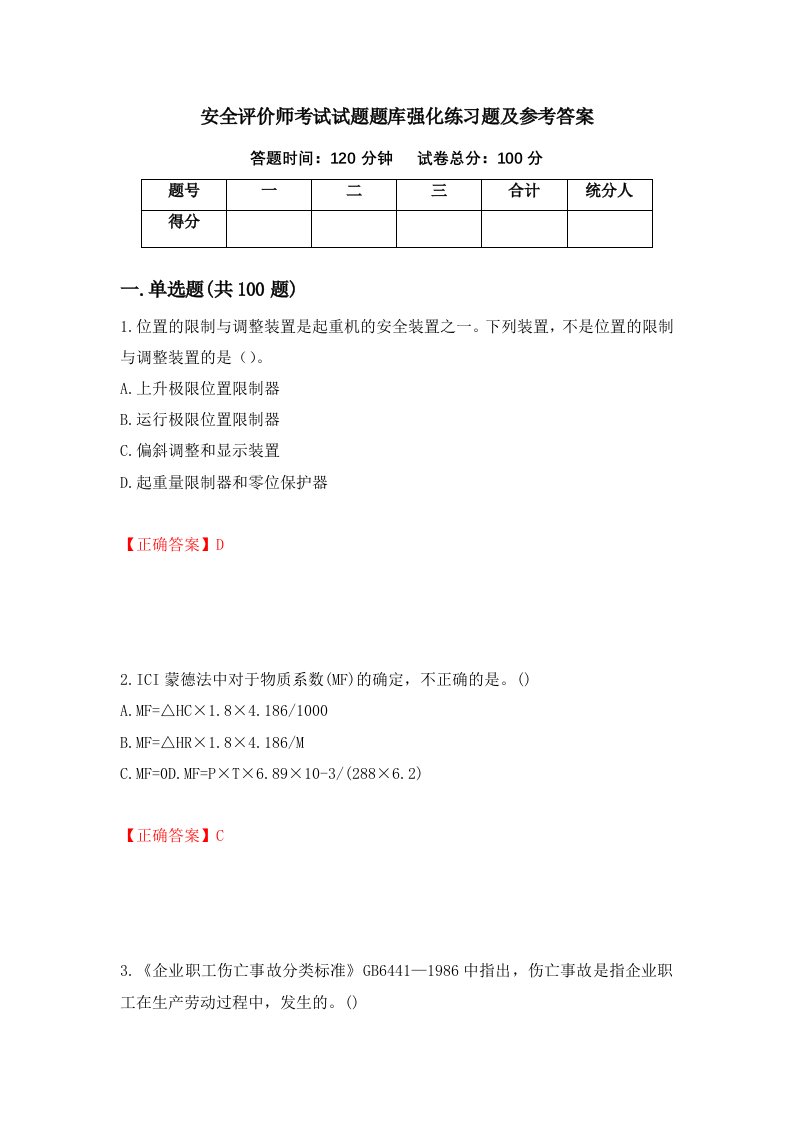 安全评价师考试试题题库强化练习题及参考答案

答题时间：120 分钟　试卷总分：100 分

| 题号 | 一 | 二 | 三 | 合计 | 统分人 |
|---|---|---|---|---|---|
| 得分 | | | | | |

一.单选题(共 100 题)

1.位置的限制与调整装置是起重机的安全装置之一。下列装置，不是位置的限制与调整装置的是（）。

A.上升极限位置限制器

B.运行极限位置限制器

C.偏斜调整和显示装置

D.起重量限制器和零位保护器

【正确答案】D

2.ICI 蒙德法中对于物质系数(MF)的确定，不正确的是。()

A.MF=△HC×1.8×4.186/1000

B.MF=△HR×1.8×4.186/M

C.MF=0D.MF=P×T×6.89×10-3/(288×6.2)

【正确答案】C

3.《企业职工伤亡事故分类标准》GB6441—1986 中指出，伤亡事故是指企业职工在生产劳动过程中，发生的。()